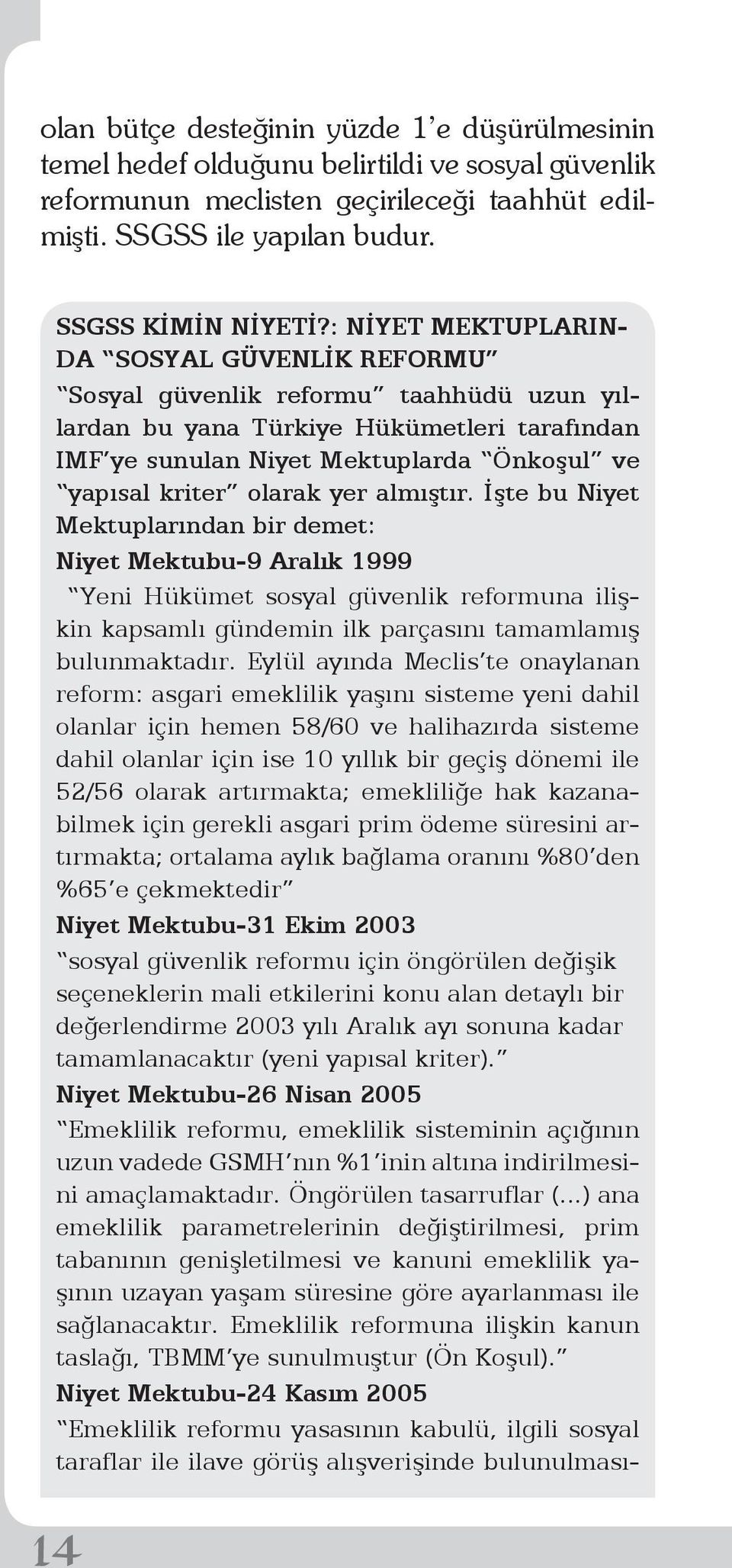 olan bütçe desteğinin yüzde 1'e düşürülmesinin temel hedef olduğunu belirtildi ve sosyal güvenlik reformunun meclisten geçirileceği taahhüt edilmişti. SSGSS ile yapılan budur.

SSGSS KİMİN NİYETİ?: NİYET MEKTUPLARINDA "SOSYAL GÜVENLİK REFORMU"
"Sosyal güvenlik reformu" taahhüdü uzun yıllardan bu yana Türkiye Hükümetleri tarafından IMF'ye sunulan Niyet Mektuplarda "Önkoşul" ve "yapısal kriter" olarak yer almıştır. İşte bu Niyet Mektuplarından bir demet:
Niyet Mektubu-9 Aralık 1999
"Yeni Hükümet sosyal güvenlik reformuna ilişkin kapsamlı gündemin ilk parçasını tamamlamış bulunmaktadır. Eylül ayında Meclis'te onaylanan reform: asgari emeklilik yaşını sisteme yeni dahil olanlar için hemen 58/60 ve halihazırda sisteme dahil olanlar için ise 10 yıllık bir geçiş dönemi ile 52/56 olarak artırmakta; emekliliğe hak kazanabilmek için gerekli asgari prim ödeme süresini artırmakta; ortalama aylık bağlama oranını %80'den %65'e çekmektedir"
Niyet Mektubu-31 Ekim 2003
"sosyal güvenlik reformu için öngörülen değişik seçeneklerin mali etkilerini konu alan detaylı bir değerlendirme 2003 yılı Aralık ayı sonuna kadar tamamlanacaktır (yeni yapısal kriter)."
Niyet Mektubu-26 Nisan 2005
"Emeklilik reformu, emeklilik sisteminin açığının uzun vadede GSMH'nın %1'inin altına indirilmesini amaçlamaktadır. Öngörülen tasarruflar (...) ana emeklilik parametrelerinin değiştirilmesi, prim tabanının genişletilmesi ve kanuni emeklilik yaşının uzayan yaşam süresine göre ayarlanması ile sağlanacaktır. Emeklilik reformuna ilişkin kanun taslağı, TBMM'ye sunulmuştur (Ön Koşul)."
Niyet Mektubu-24 Kasım 2005
"Emeklilik reformu yasasının kabulü, ilgili sosyal taraflar ile ilave görüş alışverişinde bulunulması-

14